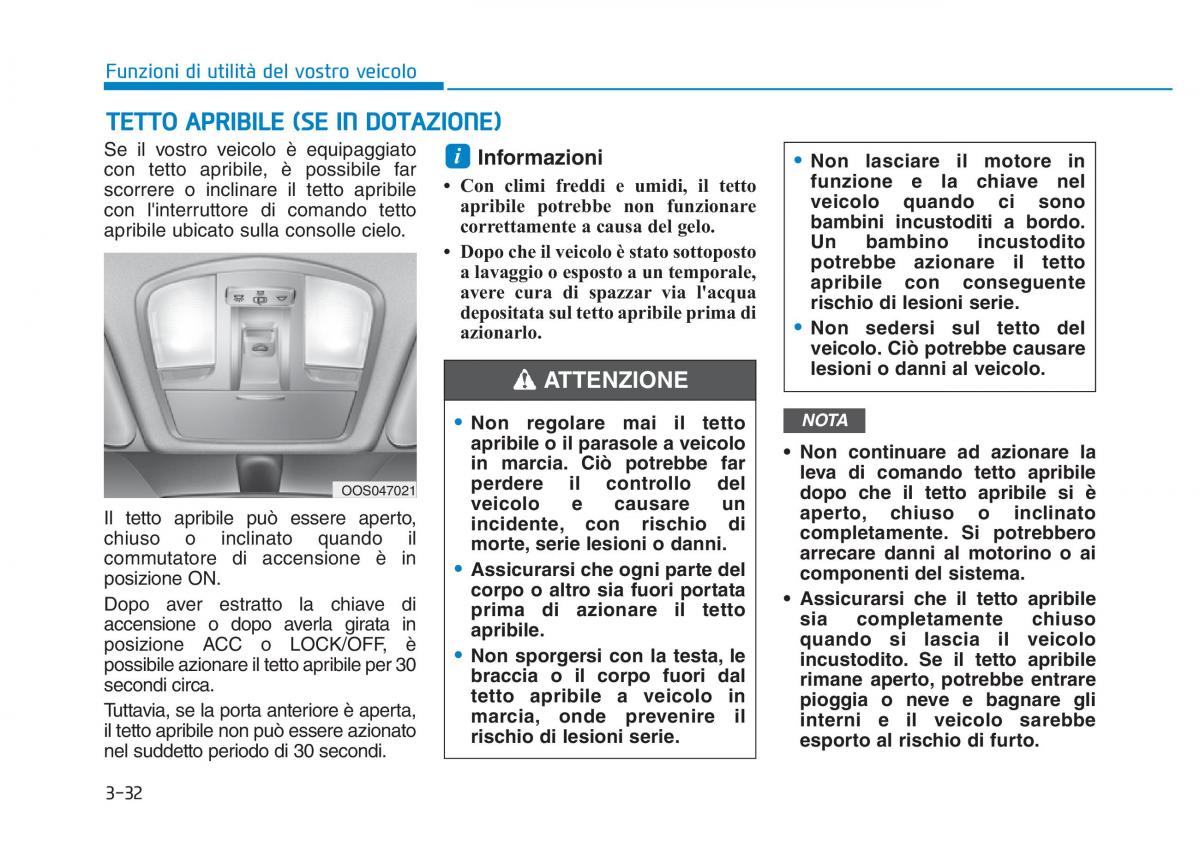 Funzioni di utilità del vostro veicolo

TETTO APRIBILE (SE IN DOTAZIONE)

Se il vostro veicolo è equipaggiato con tetto apribile, è possibile far scorrere o inclinare il tetto apribile con l'interruttore di comando tetto apribile ubicato sulla consolle cielo.

OOS047021

Il tetto apribile può essere aperto, chiuso o inclinato quando il commutatore di accensione è in posizione ON.

Dopo aver estratto la chiave di accensione o dopo averla girata in posizione ACC o LOCK/OFF, è possibile azionare il tetto apribile per 30 secondi circa.

Tuttavia, se la porta anteriore è aperta, il tetto apribile non può essere azionato nel suddetto periodo di 30 secondi.

i Informazioni

• Con climi freddi e umidi, il tetto apribile potrebbe non funzionare correttamente a causa del gelo.

• Dopo che il veicolo è stato sottoposto a lavaggio o esposto a un temporale, avere cura di spazzar via l'acqua depositata sul tetto apribile prima di azionarlo.

ATTENZIONE

• Non regolare mai il tetto apribile o il parasole a veicolo in marcia. Ciò potrebbe far perdere il controllo del veicolo e causare un incidente, con rischio di morte, serie lesioni o danni.

• Assicurarsi che ogni parte del corpo o altro sia fuori portata prima di azionare il tetto apribile.

• Non sporgersi con la testa, le braccia o il corpo fuori dal tetto apribile a veicolo in marcia, onde prevenire il rischio di lesioni serie.

• Non lasciare il motore in funzione e la chiave nel veicolo quando ci sono bambini incustoditi a bordo. Un bambino incustodito potrebbe azionare il tetto apribile con conseguente rischio di lesioni serie.

• Non sedersi sul tetto del veicolo. Ciò potrebbe causare lesioni o danni al veicolo.

NOTA

• Non continuare ad azionare la leva di comando tetto apribile dopo che il tetto apribile si è aperto, chiuso o inclinato completamente. Si potrebbero arrecare danni al motorino o ai componenti del sistema.

• Assicurarsi che il tetto apribile sia completamente chiuso quando si lascia il veicolo incustodito. Se il tetto apribile rimane aperto, potrebbe entrare pioggia o neve e bagnare gli interni e il veicolo sarebbe esporto al rischio di furto.

3-32